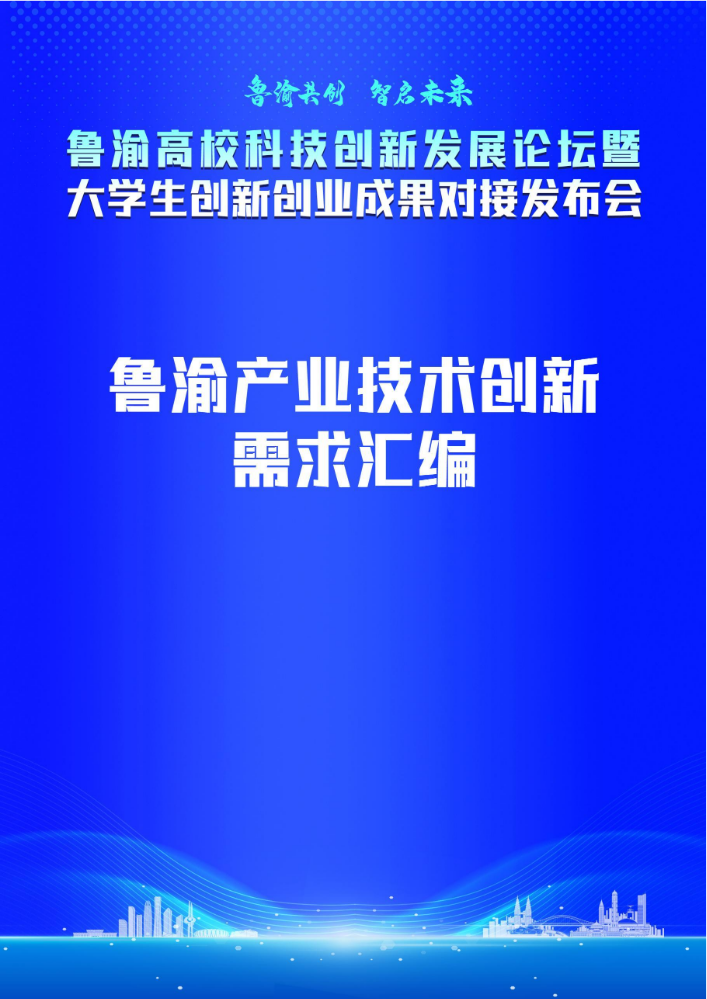 鲁渝共创　智启未来

鲁渝高校科技创新发展论坛暨
大学生创新创业成果对接发布会

鲁渝产业技术创新
需求汇编